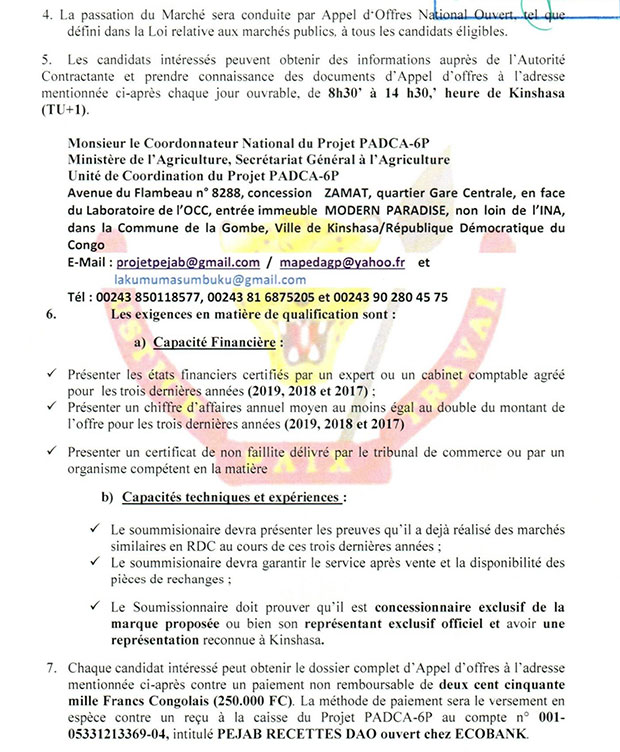 4. La passation du Marché sera conduite par Appel d'Offres National Ouvert, tel que défini dans la Loi relative aux marchés publics, à tous les candidats éligibles.

5. Les candidats intéressés peuvent obtenir des informations auprès de l'Autorité Contractante et prendre connaissance des documents d'Appel d'offres à l'adresse mentionnée ci-après chaque jour ouvrable, de 8h30' à 14 h30,' heure de Kinshasa (TU+1).

Monsieur le Coordonnateur National du Projet PADCA-6P
Ministère de l'Agriculture, Secrétariat Général à l'Agriculture
Unité de Coordination du Projet PADCA-6P
Avenue du Flambeau n° 8288, concession ZAMAT, quartier Gare Centrale, en face du Laboratoire de l'OCC, entrée immeuble MODERN PARADISE, non loin de l'INA, dans la Commune de la Gombe, Ville de Kinshasa/République Démocratique du Congo
E-Mail : projetpejab@gmail.com / mapedagp@yahoo.fr et lakumumasumbuku@gmail.com
Tél : 00243 850118577, 00243 81 6875205 et 00243 90 280 45 75

6. Les exigences en matière de qualification sont :

a) Capacité Financière :

✓ Présenter les états financiers certifiés par un expert ou un cabinet comptable agréé pour les trois dernières années (2019, 2018 et 2017) ;
✓ Présenter un chiffre d'affaires annuel moyen au moins égal au double du montant de l'offre pour les trois dernières années (2019, 2018 et 2017)

✓ Presenter un certificat de non faillite délivré par le tribunal de commerce ou par un organisme compétent en la matière

b) Capacités techniques et expériences :

✓ Le soummisionaire devra présenter les preuves qu'il a dejà réalisé des marchés similaires en RDC au cours de ces trois dernières années ;
✓ Le soummisionaire devra garantir le service après vente et la disponibilité des pièces de rechanges ;

✓ Le Soumissionnaire doit prouver qu'il est concessionnaire exclusif de la marque proposée ou bien son représentant exclusif officiel et avoir une représentation reconnue à Kinshasa.

7. Chaque candidat intéressé peut obtenir le dossier complet d'Appel d'offres à l'adresse mentionnée ci-après contre un paiement non remboursable de deux cent cinquante mille Francs Congolais (250.000 FC). La méthode de paiement sera le versement en espèce contre un reçu à la caisse du Projet PADCA-6P au compte n° 001-05331213369-04, intitulé PEJAB RECETTES DAO ouvert chez ECOBANK.